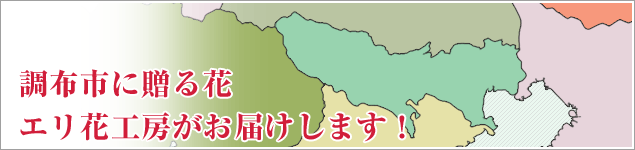 調布市に贈る花
エリ花工房がお届けします！